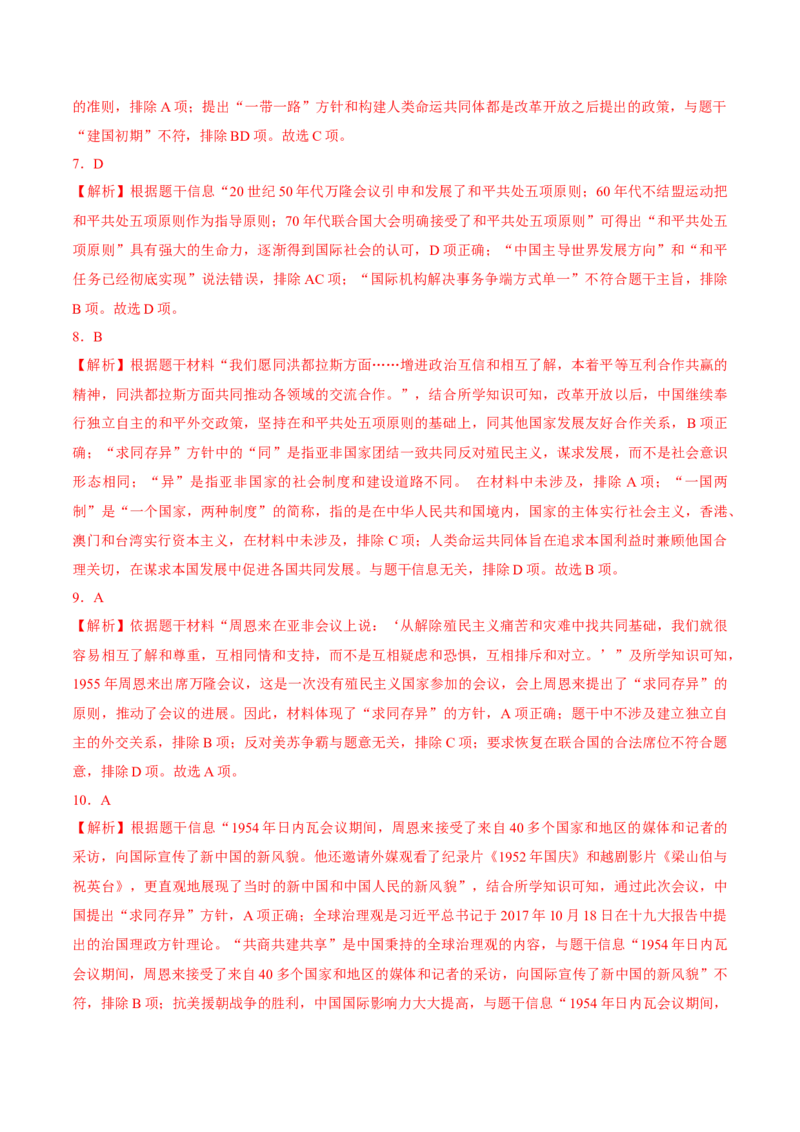 的准则，排除 A 项；提出“一带一路”方针和构建人类命运共同体都是改革开放之后提出的政策，与题干“建国初期”不符，排除 BD 项。故选 C 项。

7．D

【解析】根据题干信息“20 世纪 50 年代万隆会议引申和发展了和平共处五项原则；60 年代不结盟运动把和平共处五项原则作为指导原则；70 年代联合国大会明确接受了和平共处五项原则”可得出“和平共处五项原则”具有强大的生命力，逐渐得到国际社会的认可，D 项正确；“中国主导世界发展方向”和“和平任务已经彻底实现”说法错误，排除 AC 项；“国际机构解决事务争端方式单一”不符合题干主旨，排除 B 项。故选 D 项。

8．B

【解析】根据题干材料“我们愿同洪都拉斯方面……增进政治互信和相互了解，本着平等互利合作共赢的精神，同洪都拉斯方面共同推动各领域的交流合作。”，结合所学知识可知，改革开放以后，中国继续奉行独立自主的和平外交政策，坚持在和平共处五项原则的基础上，同其他国家发展友好合作关系，B 项正确；“求同存异”方针中的“同”是指亚非国家团结一致共同反对殖民主义，谋求发展，而不是社会意识形态相同；“异”是指亚非国家的社会制度和建设道路不同。 在材料中未涉及，排除 A 项；“一国两制”是“一个国家，两种制度”的简称，指的是在中华人民共和国境内，国家的主体实行社会主义，香港、澳门和台湾实行资本主义，在材料中未涉及，排除 C 项；人类命运共同体旨在追求本国利益时兼顾他国合理关切，在谋求本国发展中促进各国共同发展。与题干信息无关，排除 D 项。故选 B 项。

9．A

【解析】依据题干材料“周恩来在亚非会议上说：‘从解除殖民主义痛苦和灾难中找共同基础，我们就很容易相互了解和尊重，互相同情和支持，而不是互相疑虑和恐惧，互相排斥和对立。’”及所学知识可知，1955 年周恩来出席万隆会议，这是一次没有殖民主义国家参加的会议，会上周恩来提出了“求同存异”的原则，推动了会议的进展。因此，材料体现了“求同存异”的方针，A 项正确；题干中不涉及建立独立自主的外交关系，排除 B 项；反对美苏争霸与题意无关，排除 C 项；要求恢复在联合国的合法席位不符合题意，排除 D 项。故选 A 项。

10．A

【解析】根据题干信息“1954 年日内瓦会议期间，周恩来接受了来自 40 多个国家和地区的媒体和记者的采访，向国际宣传了新中国的新风貌。他还邀请外媒观看了纪录片《1952 年国庆》和越剧影片《梁山伯与祝英台》，更直观地展现了当时的新中国和中国人民的新风貌”，结合所学知识可知，通过此次会议，中国提出“求同存异”方针，A 项正确；全球治理观是习近平总书记于 2017 年 10 月 18 日在十九大报告中提出的治国理政方针理论。“共商共建共享”是中国秉持的全球治理观的内容，与题干信息“1954 年日内瓦会议期间，周恩来接受了来自 40 多个国家和地区的媒体和记者的采访，向国际宣传了新中国的新风貌”不符，排除 B 项；抗美援朝战争的胜利，中国国际影响力大大提高，与题干信息“1954 年日内瓦会议期间，